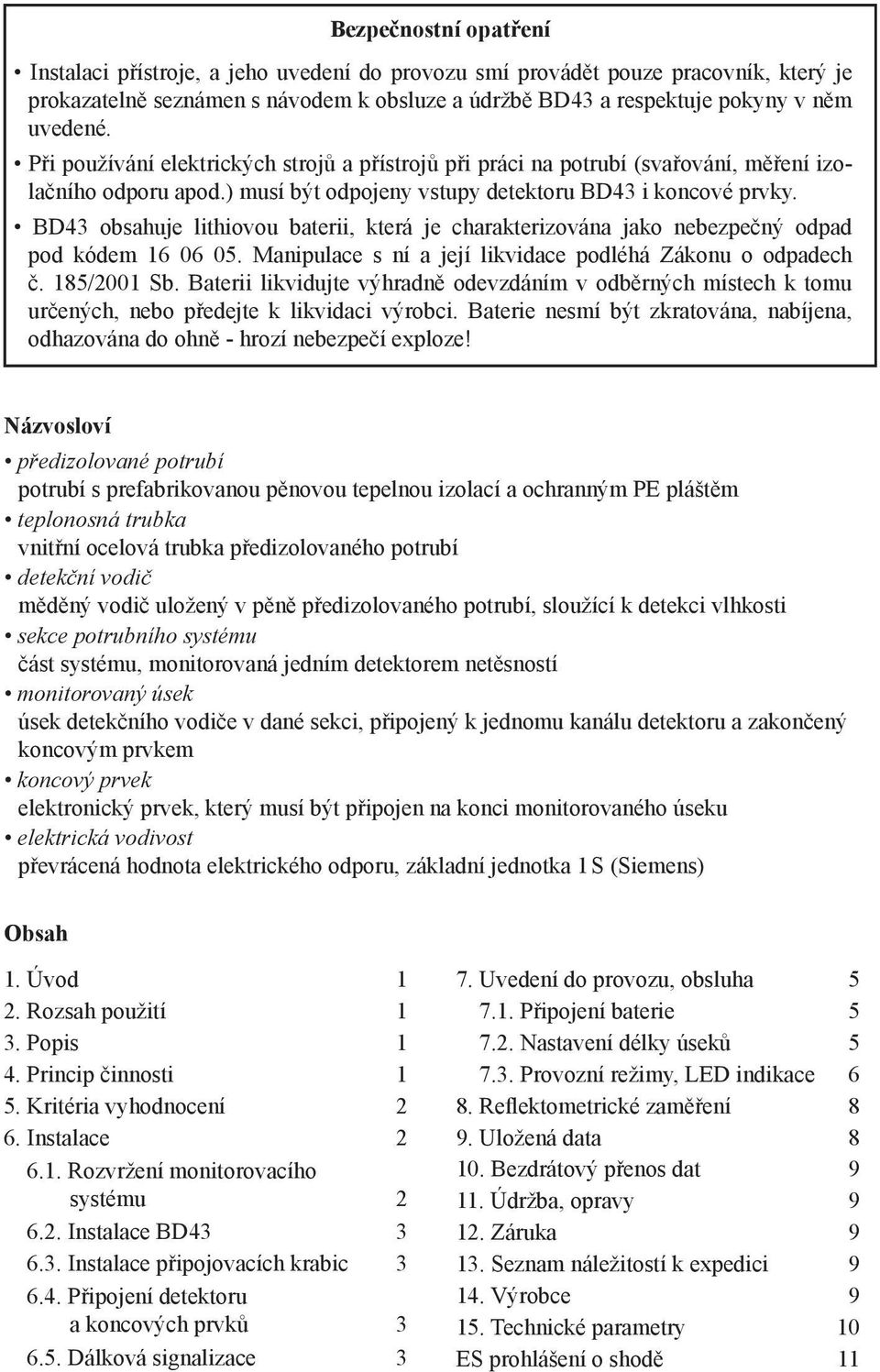 Bezpečnostní opatření

• Instalaci přístroje, a jeho uvedení do provozu smí provádět pouze pracovník, který je prokazatelně seznámen s návodem k obsluze a údržbě BD43 a respektuje pokyny v něm uvedené.

• Při používání elektrických strojů a přístrojů při práci na potrubí (svařování, měření izolačního odporu apod.) musí být odpojeny vstupy detektoru BD43 i koncové prvky.

• BD43 obsahuje lithiovou baterii, která je charakterizována jako nebezpečný odpad pod kódem 16 06 05. Manipulace s ní a její likvidace podléhá Zákonu o odpadech č. 185/2001 Sb. Baterii likvidujte výhradně odevzdáním v odběrných místech k tomu určených, nebo předejte k likvidaci výrobci. Baterie nesmí být zkratována, nabíjena, odhazována do ohně - hrozí nebezpečí exploze!

Názvosloví

• předizolované potrubí
potrubí s prefabrikovanou pěnovou tepelnou izolací a ochranným PE pláštěm
• teplonosná trubka
vnitřní ocelová trubka předizolovaného potrubí
• detekční vodič
měděný vodič uložený v pěně předizolovaného potrubí, sloužící k detekci vlhkosti
• sekce potrubního systému
část systému, monitorovaná jedním detektorem netěsností
• monitorovaný úsek
úsek detekčního vodiče v dané sekci, připojený k jednomu kanálu detektoru a zakončený koncovým prvkem
• koncový prvek
elektronický prvek, který musí být připojen na konci monitorovaného úseku
• elektrická vodivost
převrácená hodnota elektrického odporu, základní jednotka 1 S (Siemens)

Obsah

1. Úvod 1
2. Rozsah použití 1
3. Popis 1
4. Princip činnosti 1
5. Kritéria vyhodnocení 2
6. Instalace 2
6.1. Rozvržení monitorovacího systému 2
6.2. Instalace BD43 3
6.3. Instalace připojovacích krabic 3
6.4. Připojení detektoru a koncových prvků 3
6.5. Dálková signalizace 3

7. Uvedení do provozu, obsluha 5
7.1. Připojení baterie 5
7.2. Nastavení délky úseků 5
7.3. Provozní režimy, LED indikace 6
8. Reflektometrické zaměření 8
9. Uložená data 8
10. Bezdrátový přenos dat 9
11. Údržba, opravy 9
12. Záruka 9
13. Seznam náležitostí k expedici 9
14. Výrobce 9
15. Technické parametry 10
ES prohlášení o shodě 11